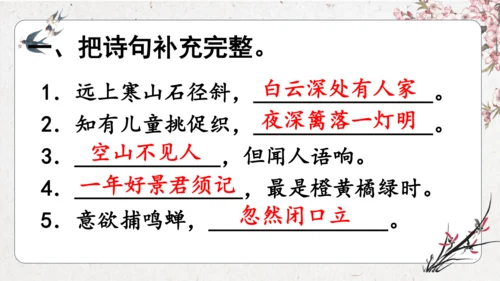 一、把诗句补充完整。

1. 远上寒山石径斜，白云深处有人家。
2. 知有儿童挑促织，夜深篱落一灯明。
3. 空山不见人，但闻人语响。
4. 一年好景君须记，最是橙黄橘绿时。
5. 意欲捕鸣蝉，忽然闭口立。